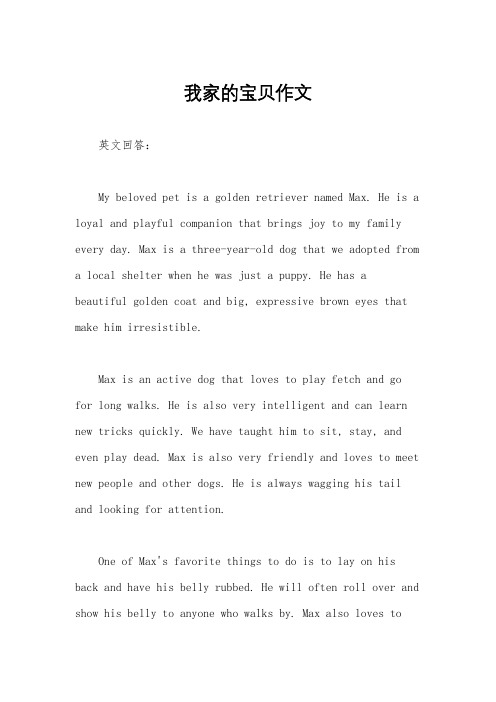 我家的宝贝作文

英文回答：

My beloved pet is a golden retriever named Max. He is a loyal and playful companion that brings joy to my family every day. Max is a three-year-old dog that we adopted from a local shelter when he was just a puppy. He has a beautiful golden coat and big, expressive brown eyes that make him irresistible.

Max is an active dog that loves to play fetch and go for long walks. He is also very intelligent and can learn new tricks quickly. We have taught him to sit, stay, and even play dead. Max is also very friendly and loves to meet new people and other dogs. He is always wagging his tail and looking for attention.

One of Max's favorite things to do is to lay on his back and have his belly rubbed. He will often roll over and show his belly to anyone who walks by. Max also loves to